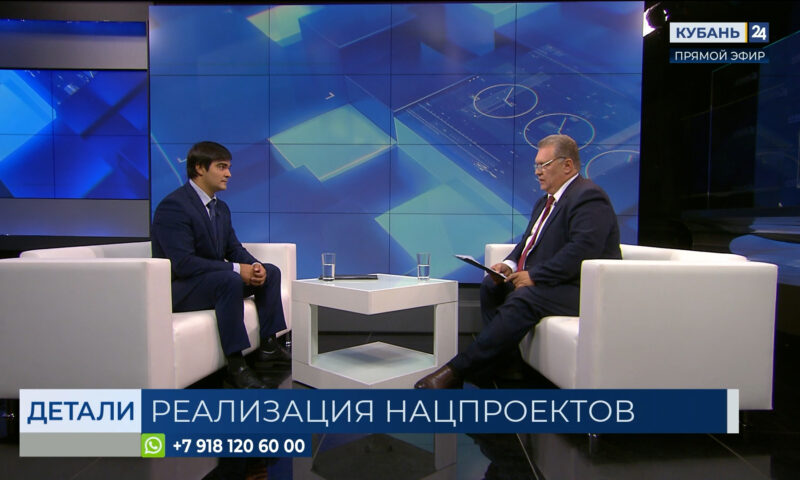 КУБАНЬ 24
ПРЯМОЙ ЭФИР

ДЕТАЛИ РЕАЛИЗАЦИЯ НАЦПРОЕКТОВ

+7 918 120 60 00